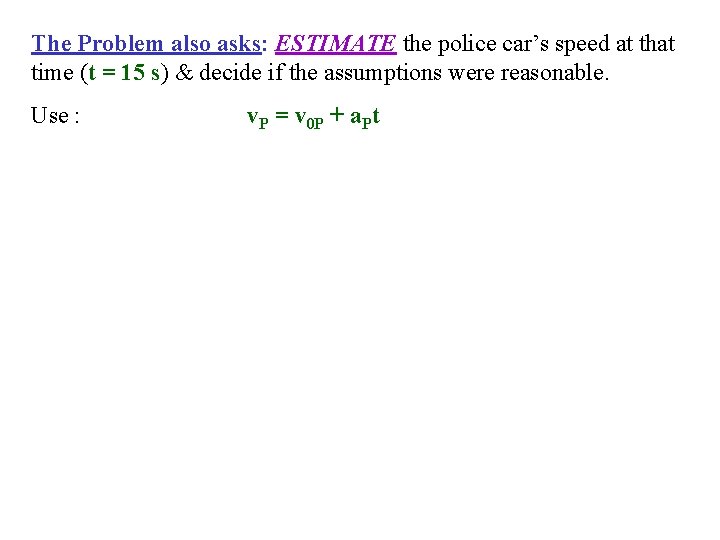 The Problem also asks: ESTIMATE the police car's speed at that time ($t = 15$ s) & decide if the assumptions were reasonable.

Use : $v_P = v_{0P} + a_P t$